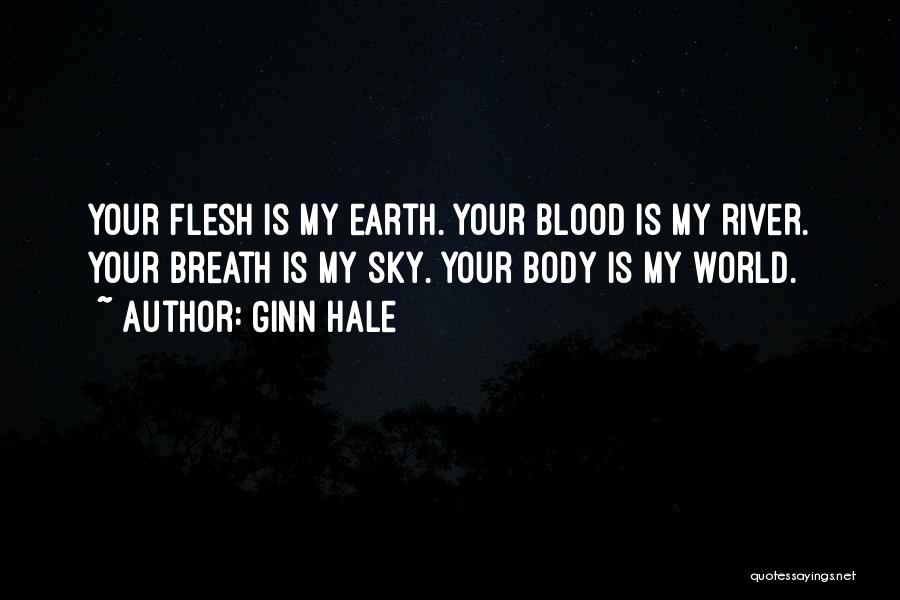 YOUR FLESH IS MY EARTH. YOUR BLOOD IS MY RIVER. YOUR BREATH IS MY SKY. YOUR BODY IS MY WORLD.
~ AUTHOR: GINN HALE

quotessayings.net